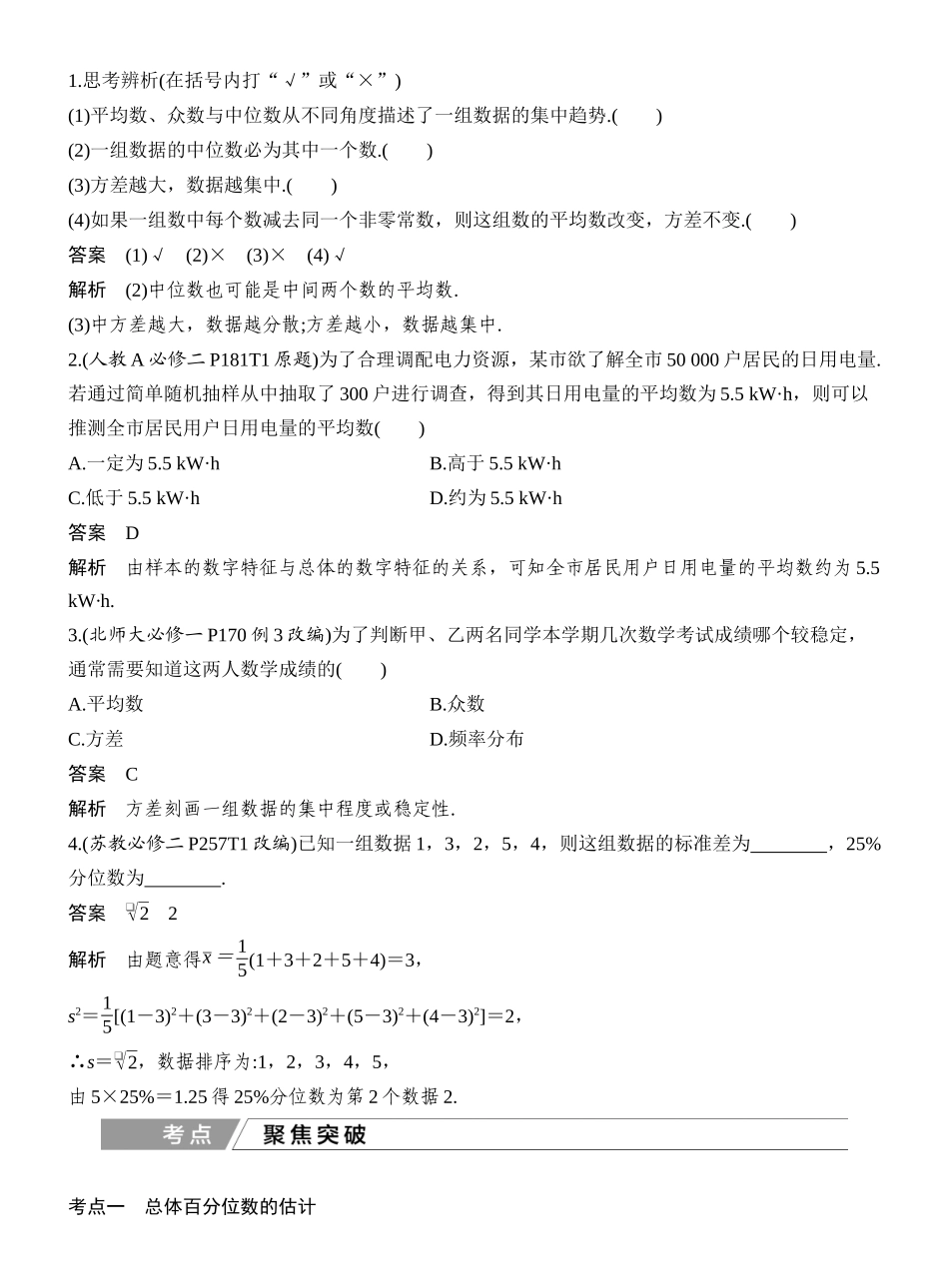 1.思考辨析(在括号内打“√”或“×”)

(1)平均数、众数与中位数从不同角度描述了一组数据的集中趋势.(　　)

(2)一组数据的中位数必为其中一个数.(　　)

(3)方差越大，数据越集中.(　　)

(4)如果一组数中每个数减去同一个非零常数，则这组数的平均数改变，方差不变.(　　)

答案　(1)√　(2)×　(3)×　(4)√

解析　(2)中位数也可能是中间两个数的平均数.

(3)中方差越大，数据越分散;方差越小，数据越集中.

2.(人教A必修二P181T1原题)为了合理调配电力资源，某市欲了解全市50 000户居民的日用电量.若通过简单随机抽样从中抽取了300户进行调查，得到其日用电量的平均数为5.5 kW·h，则可以推测全市居民用户日用电量的平均数(　　)

A.一定为5.5 kW·h　B.高于5.5 kW·h

C.低于5.5 kW·h　D.约为5.5 kW·h

答案　D

解析　由样本的数字特征与总体的数字特征的关系，可知全市居民用户日用电量的平均数约为5.5 kW·h.

3.(北师大必修一P170例3改编)为了判断甲、乙两名同学本学期几次数学考试成绩哪个较稳定，通常需要知道这两人数学成绩的(　　)

A.平均数　B.众数

C.方差　D.频率分布

答案　C

解析　方差刻画一组数据的集中程度或稳定性.

4.(苏教必修二P257T1改编)已知一组数据1，3，2，5，4，则这组数据的标准差为____，25%分位数为____.

答案　$\sqrt{2}$　2

解析　由题意得$\bar{x}=\frac{1}{5}(1+3+2+5+4)=3$，

$s^2=\frac{1}{5}[(1-3)^2+(3-3)^2+(2-3)^2+(5-3)^2+(4-3)^2]=2$，

$\therefore s=\sqrt{2}$，数据排序为:1，2，3，4，5，

由5×25%=1.25得25%分位数为第2个数据2.

考点　聚焦突破

考点一　总体百分位数的估计